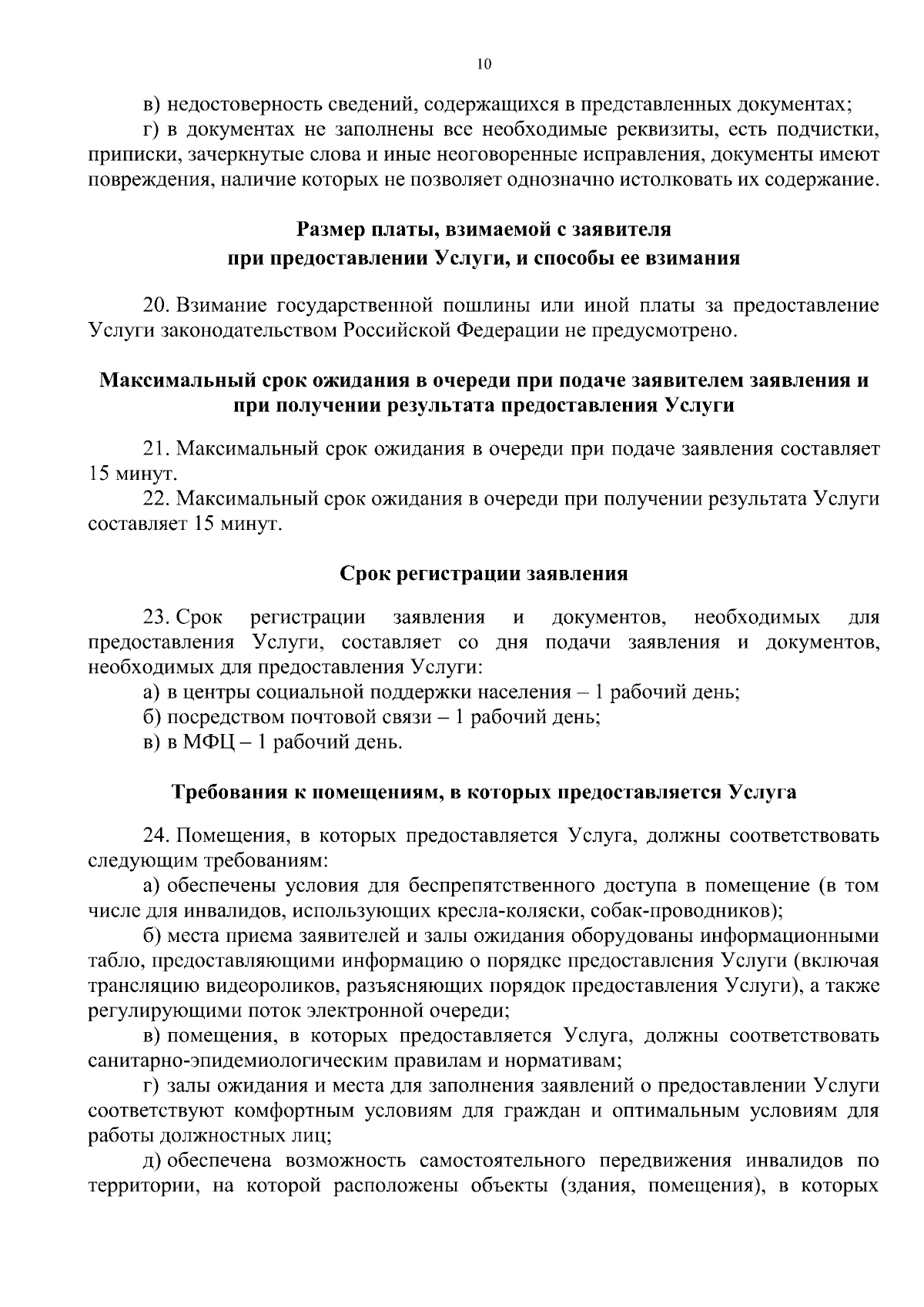 10

в) недостоверность сведений, содержащихся в представленных документах;

г) в документах не заполнены все необходимые реквизиты, есть подчистки, приписки, зачеркнутые слова и иные неоговоренные исправления, документы имеют повреждения, наличие которых не позволяет однозначно истолковать их содержание.

Размер платы, взимаемой с заявителя при предоставлении Услуги, и способы ее взимания

20. Взимание государственной пошлины или иной платы за предоставление Услуги законодательством Российской Федерации не предусмотрено.

Максимальный срок ожидания в очереди при подаче заявителем заявления и при получении результата предоставления Услуги

21. Максимальный срок ожидания в очереди при подаче заявления составляет 15 минут.

22. Максимальный срок ожидания в очереди при получении результата Услуги составляет 15 минут.

Срок регистрации заявления

23. Срок регистрации заявления и документов, необходимых для предоставления Услуги, составляет со дня подачи заявления и документов, необходимых для предоставления Услуги:

а) в центры социальной поддержки населения – 1 рабочий день;

б) посредством почтовой связи – 1 рабочий день;

в) в МФЦ – 1 рабочий день.

Требования к помещениям, в которых предоставляется Услуга

24. Помещения, в которых предоставляется Услуга, должны соответствовать следующим требованиям:

а) обеспечены условия для беспрепятственного доступа в помещение (в том числе для инвалидов, использующих кресла-коляски, собак-проводников);

б) места приема заявителей и залы ожидания оборудованы информационными табло, предоставляющими информацию о порядке предоставления Услуги (включая трансляцию видеороликов, разъясняющих порядок предоставления Услуги), а также регулирующими поток электронной очереди;

в) помещения, в которых предоставляется Услуга, должны соответствовать санитарно-эпидемиологическим правилам и нормативам;

г) залы ожидания и места для заполнения заявлений о предоставлении Услуги соответствуют комфортным условиям для граждан и оптимальным условиям для работы должностных лиц;

д) обеспечена возможность самостоятельного передвижения инвалидов по территории, на которой расположены объекты (здания, помещения), в которых